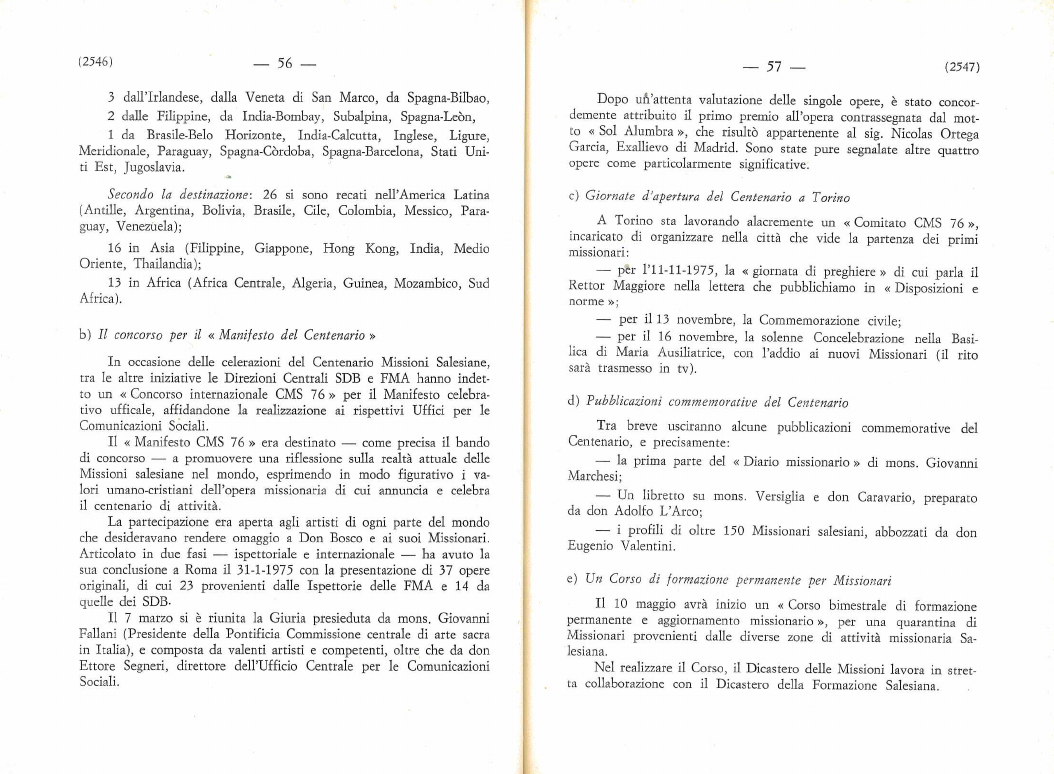 (2546) — 56 —

3 dall'Irlandese, dalla Veneta di San Marco, da Spagna-Bilbao,

2 dalle Filippine, da India-Bombay, Subalpina, Spagna-Leòn,

1 da Brasile-Belo Horizonte, India-Calcutta, Inglese, Ligure, Meridionale, Paraguay, Spagna-Còrdoba, Spagna-Barcelona, Stati Uniti Est, Jugoslavia.

*Secondo la destinazione*: 26 si sono recati nell'America Latina (Antille, Argentina, Bolivia, Brasile, Cile, Colombia, Messico, Paraguay, Venezuela);

16 in Asia (Filippine, Giappone, Hong Kong, India, Medio Oriente, Thailandia);

13 in Africa (Africa Centrale, Algeria, Guinea, Mozambico, Sud Africa).

b) *Il concorso per il « Manifesto del Centenario »*

In occasione delle celerazioni del Centenario Missioni Salesiane, tra le altre iniziative le Direzioni Centrali SDB e FMA hanno indetto un « Concorso internazionale CMS 76 » per il Manifesto celebrativo ufficale, affidandone la realizzazione ai rispettivi Uffici per le Comunicazioni Sociali.

Il « Manifesto CMS 76 » era destinato — come precisa il bando di concorso — a promuovere una riflessione sulla realtà attuale delle Missioni salesiane nel mondo, esprimendo in modo figurativo i valori umano-cristiani dell'opera missionaria di cui annuncia e celebra il centenario di attività.

La partecipazione era aperta agli artisti di ogni parte del mondo che desideravano rendere omaggio a Don Bosco e ai suoi Missionari. Articolato in due fasi — ispettoriale e internazionale — ha avuto la sua conclusione a Roma il 31-1-1975 con la presentazione di 37 opere originali, di cui 23 provenienti dalle Ispettorie delle FMA e 14 da quelle dei SDB.

Il 7 marzo si è riunita la Giuria presieduta da mons. Giovanni Fallani (Presidente della Pontificia Commissione centrale di arte sacra in Italia), e composta da valenti artisti e competenti, oltre che da don Ettore Segneri, direttore dell'Ufficio Centrale per le Comunicazioni Sociali.

— 57 — (2547)

Dopo un'attenta valutazione delle singole opere, è stato concordemente attribuito il primo premio all'opera contrassegnata dal motto « Sol Alumbra », che risultò appartenente al sig. Nicolas Ortega Garcia, Exallievo di Madrid. Sono state pure segnalate altre quattro opere come particolarmente significative.

c) *Giornate d'apertura del Centenario a Torino*

A Torino sta lavorando alacremente un « Comitato CMS 76 », incaricato di organizzare nella città che vide la partenza dei primi missionari:

— per l'11-11-1975, la « giornata di preghiere » di cui parla il Rettor Maggiore nella lettera che pubblichiamo in « Disposizioni e norme »;

— per il 13 novembre, la Commemorazione civile;

— per il 16 novembre, la solenne Concelebrazione nella Basilica di Maria Ausiliatrice, con l'addio ai nuovi Missionari (il rito sarà trasmesso in tv).

d) *Pubblicazioni commemorative del Centenario*

Tra breve usciranno alcune pubblicazioni commemorative del Centenario, e precisamente:

— la prima parte del « Diario missionario » di mons. Giovanni Marchesi;

— Un libretto su mons. Versiglia e don Caravario, preparato da don Adolfo L'Arco;

— i profili di oltre 150 Missionari salesiani, abbozzati da don Eugenio Valentini.

e) *Un Corso di formazione permanente per Missionari*

Il 10 maggio avrà inizio un « Corso bimestrale di formazione permanente e aggiornamento missionario », per una quarantina di Missionari provenienti dalle diverse zone di attività missionaria Salesiana.

Nel realizzare il Corso, il Dicastero delle Missioni lavora in stretta collaborazione con il Dicastero della Formazione Salesiana.